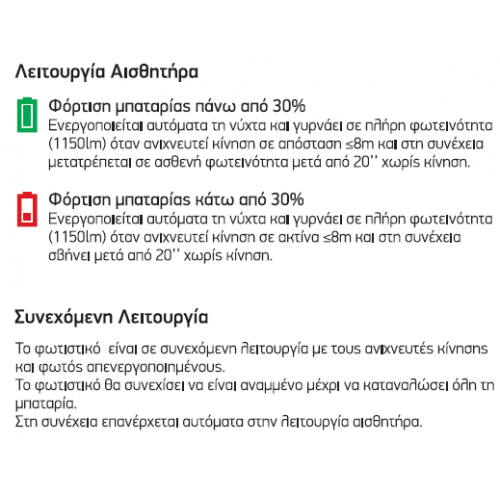 Λειτουργία Αισθητήρα

Φόρτιση μπαταρίας πάνω από 30%
Ενεργοποιείται αυτόματα τη νύχτα και γυρνάει σε πλήρη φωτεινότητα (1150lm) όταν ανιχνευτεί κίνηση σε απόσταση ≤8m και στη συνέχεια μετατρέπεται σε ασθενή φωτεινότητα μετά από 20'' χωρίς κίνηση.

Φόρτιση μπαταρίας κάτω από 30%
Ενεργοποιείται αυτόματα τη νύχτα και γυρνάει σε πλήρη φωτεινότητα (1150lm) όταν ανιχνευτεί κίνηση σε ακτίνα ≤8m και στη συνέχεια σβήνει μετά από 20'' χωρίς κίνηση.

Συνεχόμενη Λειτουργία

Το φωτιστικό είναι σε συνεχόμενη λειτουργία με τους ανιχνευτές κίνησης και φωτός απενεργοποιημένους.
Το φωτιστικό θα συνεχίσει να είναι αναμμένο μέχρι να καταναλώσει όλη τη μπαταρία.
Στη συνέχεια επανέρχεται αυτόματα στην λειτουργία αισθητήρα.